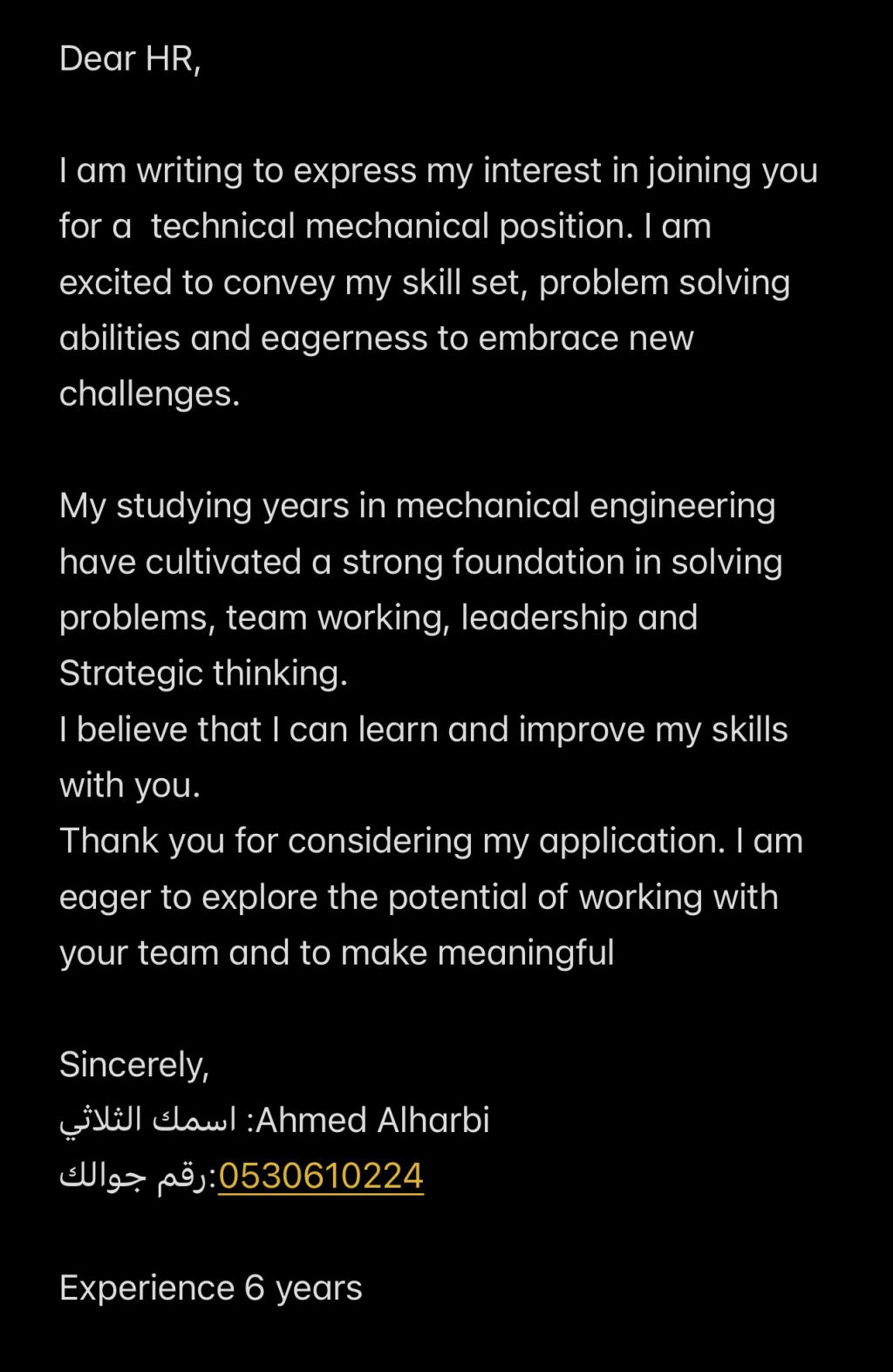 Dear HR,

I am writing to express my interest in joining you for a  technical mechanical position. I am excited to convey my skill set, problem solving abilities and eagerness to embrace new challenges.

My studying years in mechanical engineering have cultivated a strong foundation in solving problems, team working, leadership and Strategic thinking.
I believe that I can learn and improve my skills with you.
Thank you for considering my application. I am eager to explore the potential of working with your team and to make meaningful

Sincerely,
اسمك الثلاثي :Ahmed Alharbi
رقم جوالك:0530610224

Experience 6 years